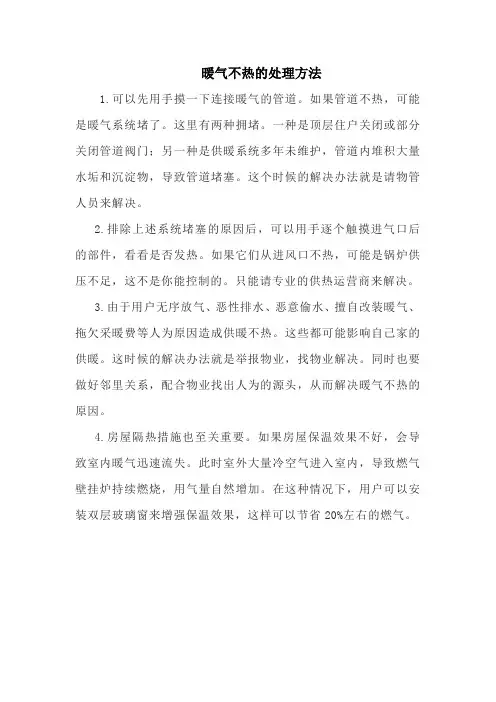 暖气不热的处理方法

1.可以先用手摸一下连接暖气的管道。如果管道不热，可能是暖气系统堵了。这里有两种拥堵。一种是顶层住户关闭或部分关闭管道阀门；另一种是供暖系统多年未维护，管道内堆积大量水垢和沉淀物，导致管道堵塞。这个时候的解决办法就是请物管人员来解决。

2.排除上述系统堵塞的原因后，可以用手逐个触摸进气口后的部件，看看是否发热。如果它们从进风口不热，可能是锅炉供压不足，这不是你能控制的。只能请专业的供热运营商来解决。

3.由于用户无序放气、恶性排水、恶意偷水、擅自改装暖气、拖欠采暖费等人为原因造成供暖不热。这些都可能影响自己家的供暖。这时候的解决办法就是举报物业，找物业解决。同时也要做好邻里关系，配合物业找出人为的源头，从而解决暖气不热的原因。

4.房屋隔热措施也至关重要。如果房屋保温效果不好，会导致室内暖气迅速流失。此时室外大量冷空气进入室内，导致燃气壁挂炉持续燃烧，用气量自然增加。在这种情况下，用户可以安装双层玻璃窗来增强保温效果，这样可以节省 20%左右的燃气。